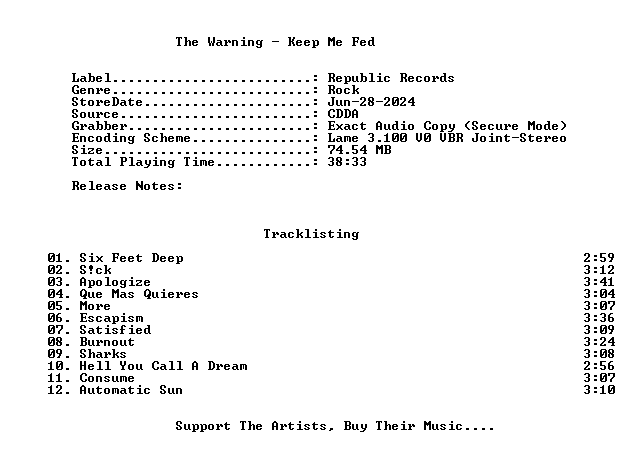 The Warning - Keep Me Fed

Label: Republic Records
Genre: Rock
StoreDate: Jun-28-2024
Source: CDDA
Grabber: Exact Audio Copy (Secure Mode)
Encoding Scheme: Lame 3.100 V0 VBR Joint-Stereo
Size: 74.54 MB
Total Playing Time: 38:33

Release Notes:

Tracklisting

01. Six Feet Deep 2:59
02. S!ck 3:12
03. Apologize 3:41
04. Que Mas Quieres 3:04
05. More 3:07
06. Escapism 3:36
07. Satisfied 3:09
08. Burnout 3:24
09. Sharks 3:08
10. Hell You Call A Dream 2:56
11. Consume 3:07
12. Automatic Sun 3:10

Support The Artists, Buy Their Music....